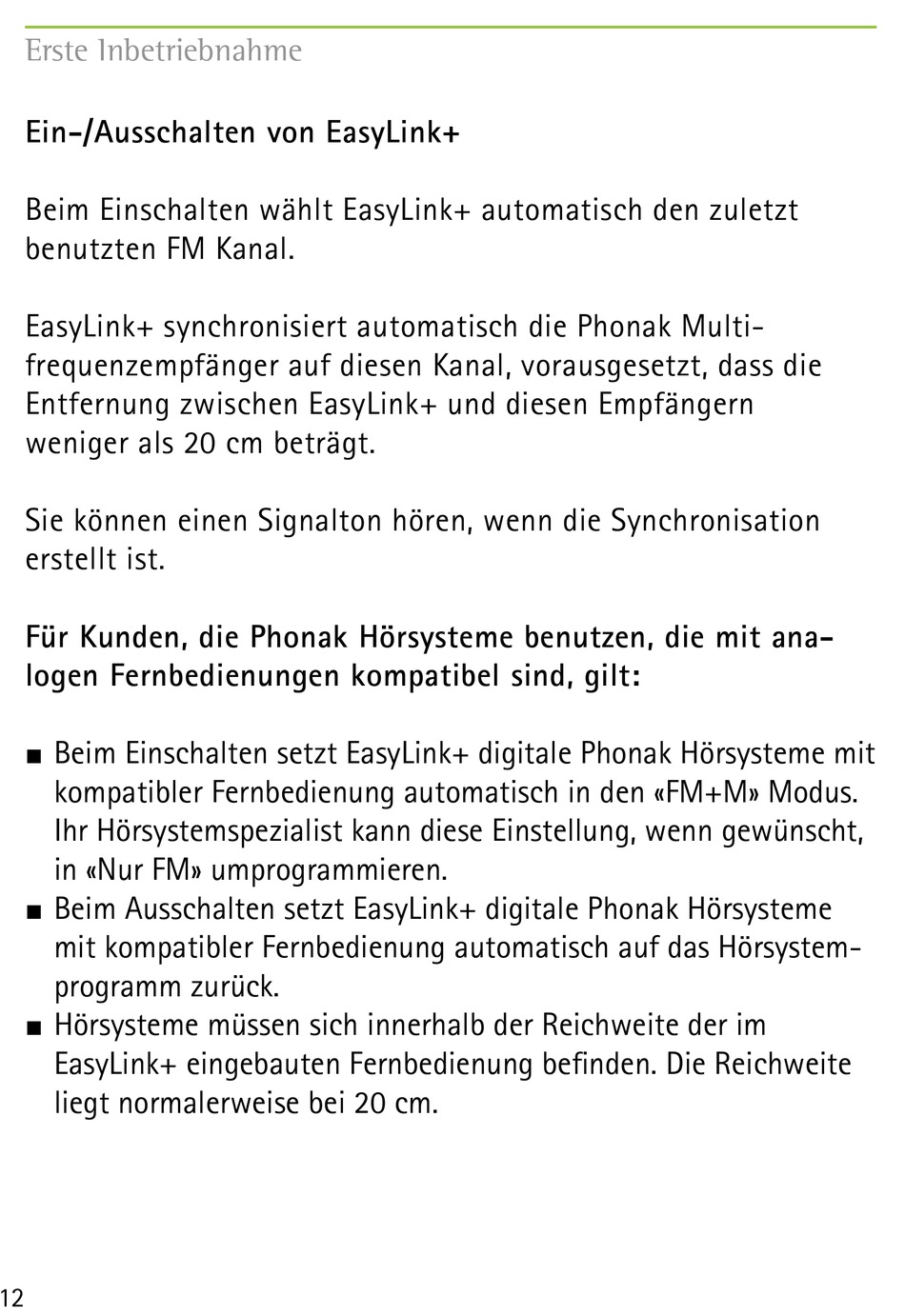 Erste Inbetriebnahme

Ein-/Ausschalten von EasyLink+

Beim Einschalten wählt EasyLink+ automatisch den zuletzt benutzten FM Kanal.

EasyLink+ synchronisiert automatisch die Phonak Multifrequenzempfänger auf diesen Kanal, vorausgesetzt, dass die Entfernung zwischen EasyLink+ und diesen Empfängern weniger als 20 cm beträgt.

Sie können einen Signalton hören, wenn die Synchronisation erstellt ist.

Für Kunden, die Phonak Hörsysteme benutzen, die mit analogen Fernbedienungen kompatibel sind, gilt:

■ Beim Einschalten setzt EasyLink+ digitale Phonak Hörsysteme mit kompatibler Fernbedienung automatisch in den «FM+M» Modus. Ihr Hörsystemspezialist kann diese Einstellung, wenn gewünscht, in «Nur FM» umprogrammieren.
■ Beim Ausschalten setzt EasyLink+ digitale Phonak Hörsysteme mit kompatibler Fernbedienung automatisch auf das Hörsystemprogramm zurück.
■ Hörsysteme müssen sich innerhalb der Reichweite der im EasyLink+ eingebauten Fernbedienung befinden. Die Reichweite liegt normalerweise bei 20 cm.

12